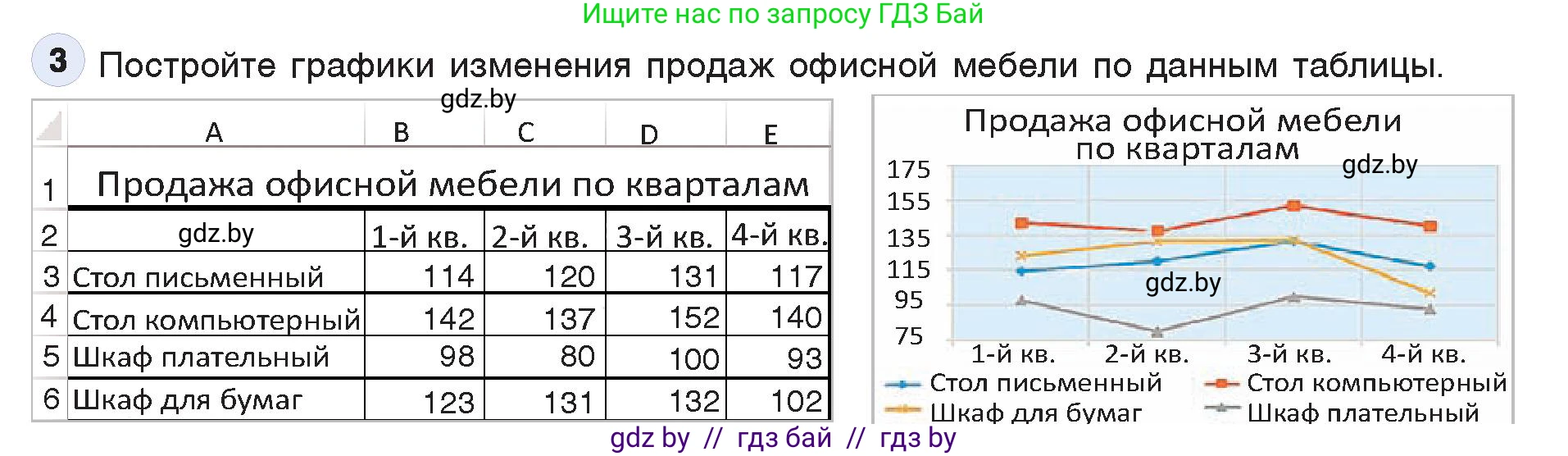 Ищите нас по запросу ГДЗ Бай

3 Постройте графики изменения продаж офисной мебели по данным таблицы.

gdz.by

| | A | B | C | D | E |
|---|---|---|---|---|---|
| 1 | Продажа офисной мебели по кварталам | | | | |
| 2 | gdz.by | 1-й кв. | 2-й кв. | 3-й кв. | 4-й кв. |
| 3 | Стол письменный | 114 | 120 | 131 | 117 |
| 4 | Стол компьютерный | 142 | 137 | 152 | 140 |
| 5 | Шкаф плательный | 98 | 80 | 100 | 93 |
| 6 | Шкаф для бумаг | 123 | 131 | 132 | 102 |

Продажа офисной мебели по кварталам

gdz.by

175
155
135
115
95
75

gdz.by

1-й кв. 2-й кв. 3-й кв. 4-й кв.

Стол письменный
Стол компьютерный
Шкаф для бумаг
Шкаф плательный

gdz by // гдз бай // гдз by